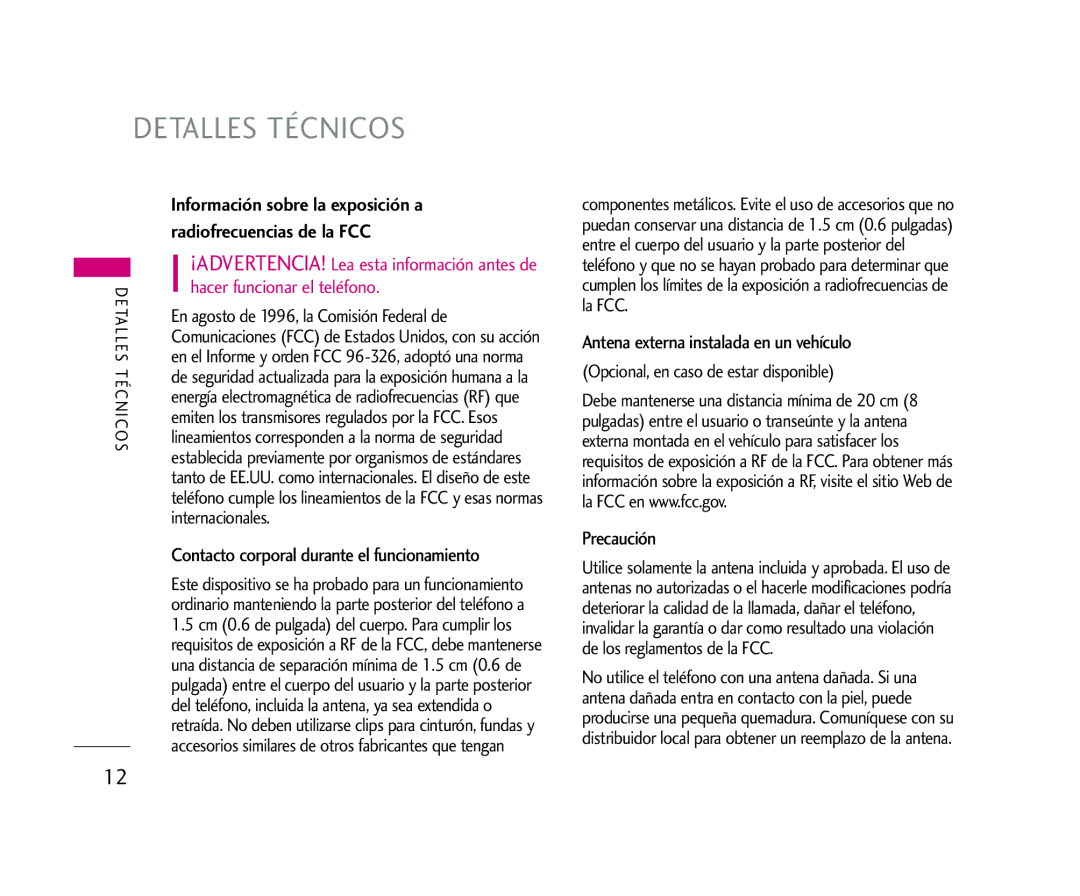 DETALLES TÉCNICOS

DETALLES TÉCNICOS

Información sobre la exposición a radiofrecuencias de la FCC

¡ADVERTENCIA! Lea esta información antes de hacer funcionar el teléfono.

En agosto de 1996, la Comisión Federal de Comunicaciones (FCC) de Estados Unidos, con su acción en el Informe y orden FCC 96-326, adoptó una norma de seguridad actualizada para la exposición humana a la energía electromagnética de radiofrecuencias (RF) que emiten los transmisores regulados por la FCC. Esos lineamientos corresponden a la norma de seguridad establecida previamente por organismos de estándares tanto de EE.UU. como internacionales. El diseño de este teléfono cumple los lineamientos de la FCC y esas normas internacionales.

Contacto corporal durante el funcionamiento

Este dispositivo se ha probado para un funcionamiento ordinario manteniendo la parte posterior del teléfono a 1.5 cm (0.6 de pulgada) del cuerpo. Para cumplir los requisitos de exposición a RF de la FCC, debe mantenerse una distancia de separación mínima de 1.5 cm (0.6 de pulgada) entre el cuerpo del usuario y la parte posterior del teléfono, incluida la antena, ya sea extendida o retraída. No deben utilizarse clips para cinturón, fundas y accesorios similares de otros fabricantes que tengan componentes metálicos. Evite el uso de accesorios que no puedan conservar una distancia de 1.5 cm (0.6 pulgadas) entre el cuerpo del usuario y la parte posterior del teléfono y que no se hayan probado para determinar que cumplen los límites de la exposición a radiofrecuencias de la FCC.

Antena externa instalada en un vehículo

(Opcional, en caso de estar disponible)

Debe mantenerse una distancia mínima de 20 cm (8 pulgadas) entre el usuario o transeúnte y la antena externa montada en el vehículo para satisfacer los requisitos de exposición a RF de la FCC. Para obtener más información sobre la exposición a RF, visite el sitio Web de la FCC en www.fcc.gov.

Precaución

Utilice solamente la antena incluida y aprobada. El uso de antenas no autorizadas o el hacerle modificaciones podría deteriorar la calidad de la llamada, dañar el teléfono, invalidar la garantía o dar como resultado una violación de los reglamentos de la FCC.

No utilice el teléfono con una antena dañada. Si una antena dañada entra en contacto con la piel, puede producirse una pequeña quemadura. Comuníquese con su distribuidor local para obtener un reemplazo de la antena.

12